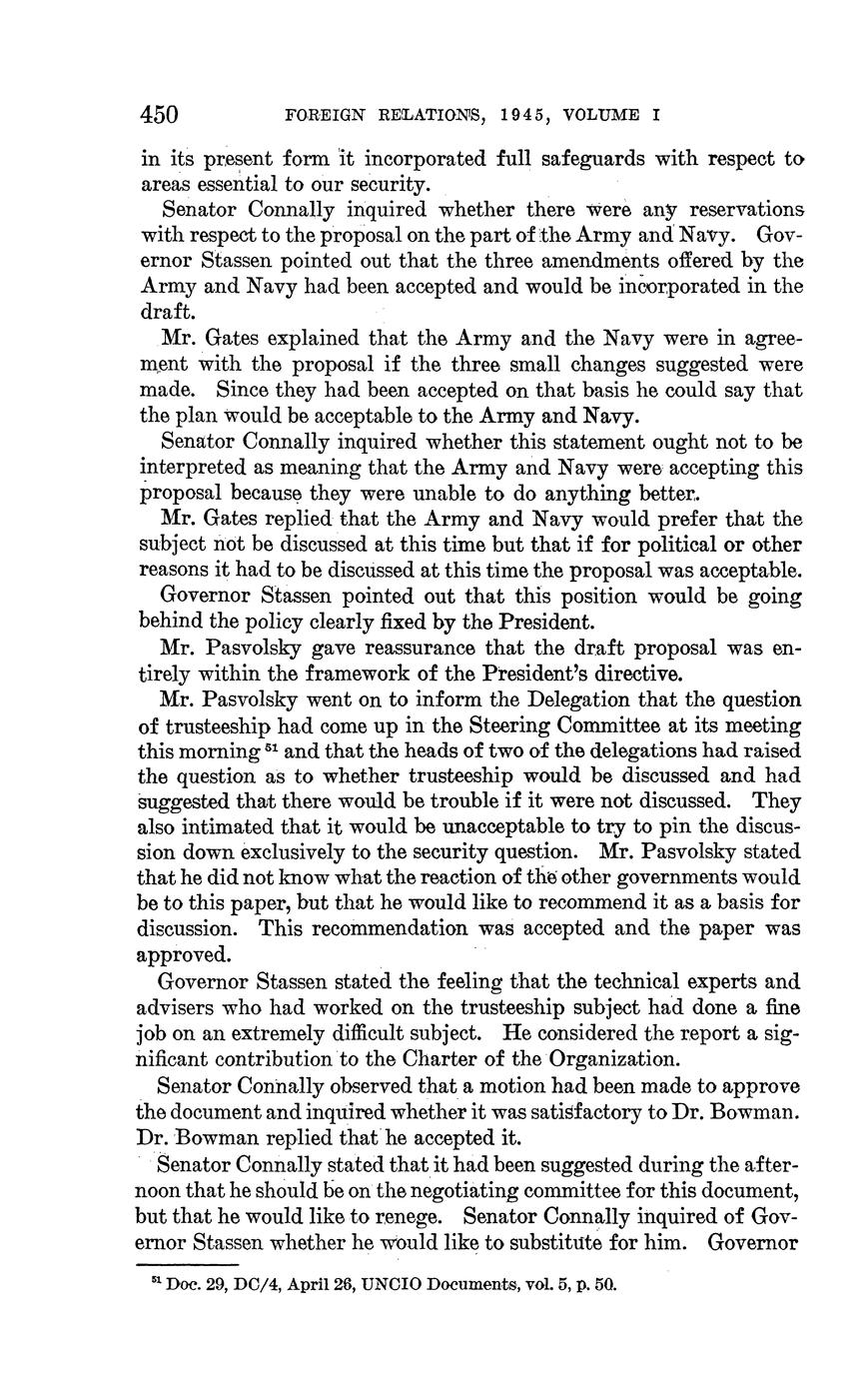 450 FOREIGN RELATIONS, 1945, VOLUME I

in its present form it incorporated full safeguards with respect to areas essential to our security.

Senator Connally inquired whether there were any reservations with respect to the proposal on the part of the Army and Navy. Governor Stassen pointed out that the three amendments offered by the Army and Navy had been accepted and would be incorporated in the draft.

Mr. Gates explained that the Army and the Navy were in agreement with the proposal if the three small changes suggested were made. Since they had been accepted on that basis he could say that the plan would be acceptable to the Army and Navy.

Senator Connally inquired whether this statement ought not to be interpreted as meaning that the Army and Navy were accepting this proposal because they were unable to do anything better.

Mr. Gates replied that the Army and Navy would prefer that the subject not be discussed at this time but that if for political or other reasons it had to be discussed at this time the proposal was acceptable.

Governor Stassen pointed out that this position would be going behind the policy clearly fixed by the President.

Mr. Pasvolsky gave reassurance that the draft proposal was entirely within the framework of the President's directive.

Mr. Pasvolsky went on to inform the Delegation that the question of trusteeship had come up in the Steering Committee at its meeting this morning $^{51}$ and that the heads of two of the delegations had raised the question as to whether trusteeship would be discussed and had suggested that there would be trouble if it were not discussed. They also intimated that it would be unacceptable to try to pin the discussion down exclusively to the security question. Mr. Pasvolsky stated that he did not know what the reaction of the other governments would be to this paper, but that he would like to recommend it as a basis for discussion. This recommendation was accepted and the paper was approved.

Governor Stassen stated the feeling that the technical experts and advisers who had worked on the trusteeship subject had done a fine job on an extremely difficult subject. He considered the report a significant contribution to the Charter of the Organization.

Senator Connally observed that a motion had been made to approve the document and inquired whether it was satisfactory to Dr. Bowman. Dr. Bowman replied that he accepted it.

Senator Connally stated that it had been suggested during the afternoon that he should be on the negotiating committee for this document, but that he would like to renege. Senator Connally inquired of Governor Stassen whether he would like to substitute for him. Governor

$^{51}$ Doc. 29, DC/4, April 26, UNCIO Documents, vol. 5, p. 50.